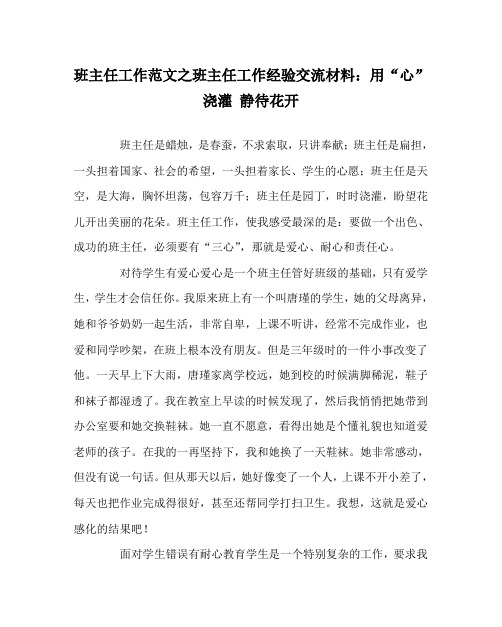 班主任工作范文之班主任工作经验交流材料：用“心”浇灌 静待花开

班主任是蜡烛，是春蚕，不求索取，只讲奉献；班主任是扁担，一头担着国家、社会的希望，一头担着家长、学生的心愿；班主任是天空，是大海，胸怀坦荡，包容万千；班主任是园丁，时时浇灌，盼望花儿开出美丽的花朵。班主任工作，使我感受最深的是：要做一个出色、成功的班主任，必须要有“三心”，那就是爱心、耐心和责任心。

对待学生有爱心爱心是一个班主任管好班级的基础，只有爱学生，学生才会信任你。我原来班上有一个叫唐瑾的学生，她的父母离异，她和爷爷奶奶一起生活，非常自卑，上课不听讲，经常不完成作业，也爱和同学吵架，在班上根本没有朋友。但是三年级时的一件小事改变了他。一天早上下大雨，唐瑾家离学校远，她到校的时候满脚稀泥，鞋子和袜子都湿透了。我在教室上早读的时候发现了，然后我悄悄把她带到办公室要和她交换鞋袜。她一直不愿意，看得出她是个懂礼貌也知道爱老师的孩子。在我的一再坚持下，我和她换了一天鞋袜。她非常感动，但没有说一句话。但从那天以后，她好像变了一个人，上课不开小差了，每天也把作业完成得很好，甚至还帮同学打扫卫生。我想，这就是爱心感化的结果吧！

面对学生错误有耐心教育学生是一个特别复杂的工作，要求我